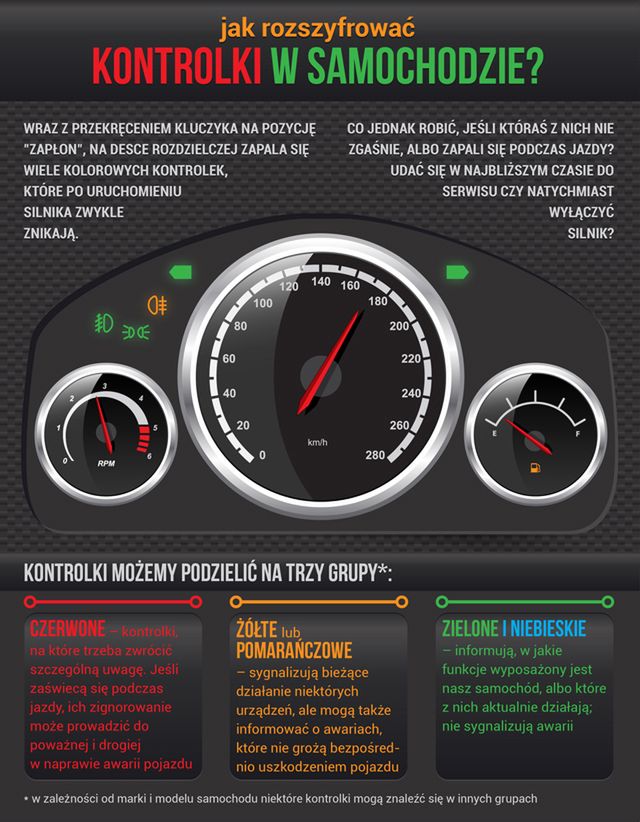 jak rozszyfrować
KONTROLKI W SAMOCHODZIE?

WRAZ Z PRZEKRĘCENIEM KLUCZYKA NA POZYCJĘ "ZAPŁON", NA DESCE ROZDZIELCZEJ ZAPALA SIĘ WIELE KOLOROWYCH KONTROLEK, KTÓRE PO URUCHOMIENIU SILNIKA ZWYKLE ZNIKAJĄ.

CO JEDNAK ROBIĆ, JEŚLI KTÓRAŚ Z NICH NIE ZGAŚNIE, ALBO ZAPALI SIĘ PODCZAS JAZDY? UDAĆ SIĘ W NAJBLIŻSZYM CZASIE DO SERWISU CZY NATYCHMIAST WYŁĄCZYĆ SILNIK?

0 1 2 3 4 5 6 RPM

0 20 40 60 80 100 120 140 160 180 200 220 240 260 280 km/h

E F

KONTROLKI MOŻEMY PODZIELIĆ NA TRZY GRUPY*:

CZERWONE – kontrolki, na które trzeba zwrócić szczególną uwagę. Jeśli zaświecą się podczas jazdy, ich zignorowanie może prowadzić do poważnej i drogiej w naprawie awarii pojazdu

ŻÓŁTE lub POMARAŃCZOWE – sygnalizują bieżące działanie niektórych urządzeń, ale mogą także informować o awariach, które nie grożą bezpośrednio uszkodzeniem pojazdu

ZIELONE I NIEBIESKIE – informują, w jakie funkcje wyposażony jest nasz samochód, albo które z nich aktualnie działają; nie sygnalizują awarii

* w zależności od marki i modelu samochodu niektóre kontrolki mogą znaleźć się w innych grupach